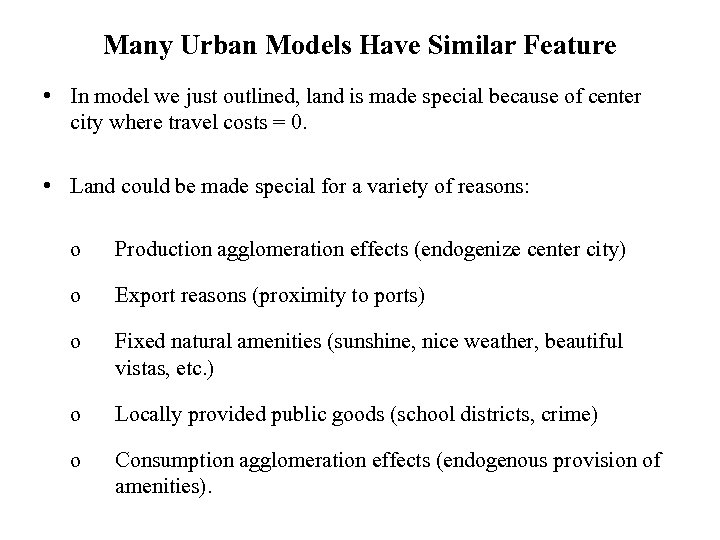 Many Urban Models Have Similar Feature

• In model we just outlined, land is made special because of center city where travel costs = 0.

• Land could be made special for a variety of reasons:

o Production agglomeration effects (endogenize center city)

o Export reasons (proximity to ports)

o Fixed natural amenities (sunshine, nice weather, beautiful vistas, etc.)

o Locally provided public goods (school districts, crime)

o Consumption agglomeration effects (endogenous provision of amenities).